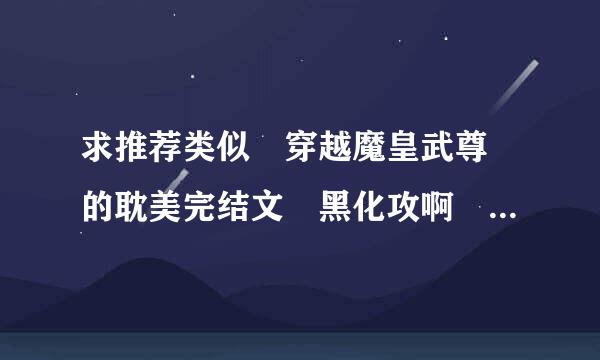 求推荐类似　穿越魔皇武尊的耽美完结文　黑化攻啊　...